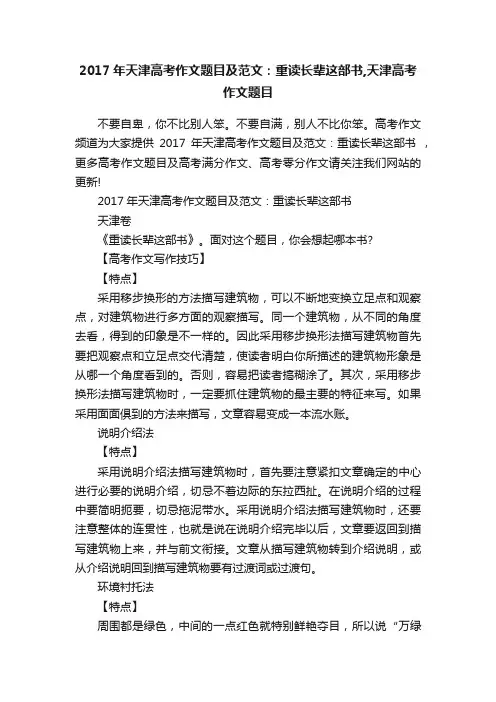 2017 年天津高考作文题目及范文：重读长辈这部书,天津高考作文题目

不要自卑，你不比别人笨。不要自满，别人不比你笨。高考作文频道为大家提供 2017 年天津高考作文题目及范文：重读长辈这部书 ，更多高考作文题目及高考满分作文、高考零分作文请关注我们网站的更新!

2017 年天津高考作文题目及范文：重读长辈这部书

天津卷

《重读长辈这部书》。面对这个题目，你会想起哪本书?

【高考作文写作技巧】

【特点】

采用移步换形的方法描写建筑物，可以不断地变换立足点和观察点，对建筑物进行多方面的观察描写。同一个建筑物，从不同的角度去看，得到的印象是不一样的。因此采用移步换形法描写建筑物首先要把观察点和立足点交代清楚，使读者明白你所描述的建筑物形象是从哪一个角度看到的。否则，容易把读者搞糊涂了。其次，采用移步换形法描写建筑物时，一定要抓住建筑物的最主要的特征来写。如果采用面面俱到的方法来描写，文章容易变成一本流水账。

说明介绍法

【特点】

采用说明介绍法描写建筑物时，首先要注意紧扣文章确定的中心进行必要的说明介绍，切忌不着边际的东拉西扯。在说明介绍的过程中要简明扼要，切忌拖泥带水。采用说明介绍法描写建筑物时，还要注意整体的连贯性，也就是说在说明介绍完毕以后，文章要返回到描写建筑物上来，并与前文衔接。文章从描写建筑物转到介绍说明，或从介绍说明回到描写建筑物要有过渡词或过渡句。

环境衬托法

【特点】

周围都是绿色，中间的一点红色就特别鲜艳夺目，所以说“万绿